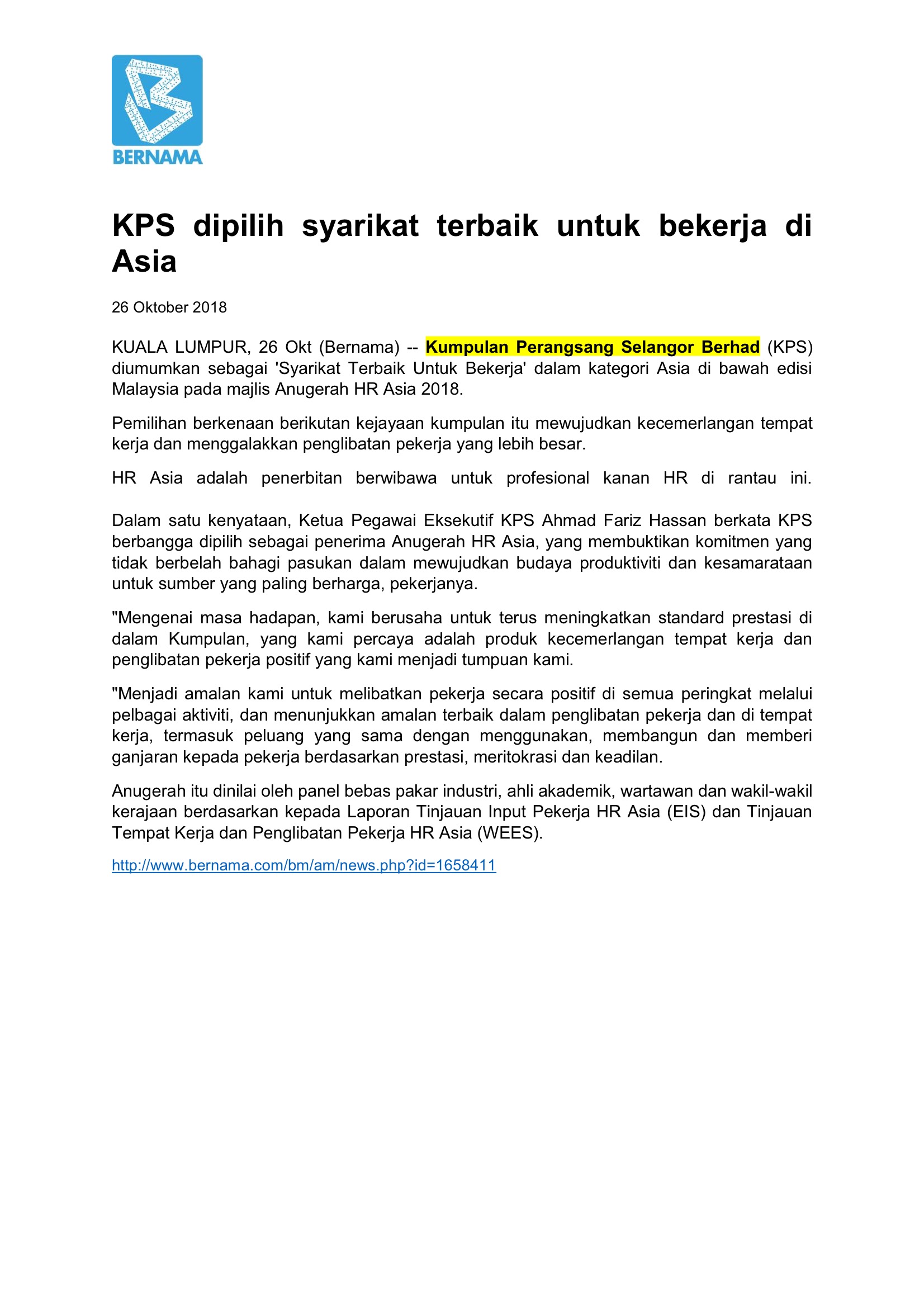 BERNAMA

KPS dipilih syarikat terbaik untuk bekerja di Asia

26 Oktober 2018

KUALA LUMPUR, 26 Okt (Bernama) -- Kumpulan Perangsang Selangor Berhad (KPS) diumumkan sebagai 'Syarikat Terbaik Untuk Bekerja' dalam kategori Asia di bawah edisi Malaysia pada majlis Anugerah HR Asia 2018.

Pemilihan berkenaan berikutan kejayaan kumpulan itu mewujudkan kecemerlangan tempat kerja dan menggalakkan penglibatan pekerja yang lebih besar.

HR Asia adalah penerbitan berwibawa untuk profesional kanan HR di rantau ini.

Dalam satu kenyataan, Ketua Pegawai Eksekutif KPS Ahmad Fariz Hassan berkata KPS berbangga dipilih sebagai penerima Anugerah HR Asia, yang membuktikan komitmen yang tidak berbelah bahagi pasukan dalam mewujudkan budaya produktiviti dan kesamarataan untuk sumber yang paling berharga, pekerjanya.

"Mengenai masa hadapan, kami berusaha untuk terus meningkatkan standard prestasi di dalam Kumpulan, yang kami percaya adalah produk kecemerlangan tempat kerja dan penglibatan pekerja positif yang kami menjadi tumpuan kami.

"Menjadi amalan kami untuk melibatkan pekerja secara positif di semua peringkat melalui pelbagai aktiviti, dan menunjukkan amalan terbaik dalam penglibatan pekerja dan di tempat kerja, termasuk peluang yang sama dengan menggunakan, membangun dan memberi ganjaran kepada pekerja berdasarkan prestasi, meritokrasi dan keadilan.

Anugerah itu dinilai oleh panel bebas pakar industri, ahli akademik, wartawan dan wakil-wakil kerajaan berdasarkan kepada Laporan Tinjauan Input Pekerja HR Asia (EIS) dan Tinjauan Tempat Kerja dan Penglibatan Pekerja HR Asia (WEES).

http://www.bernama.com/bm/am/news.php?id=1658411